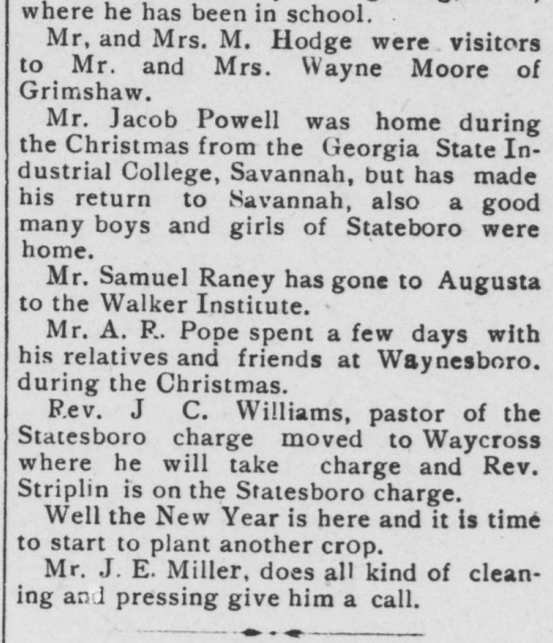 where he has been in school.

Mr, and Mrs. M. Hodge were visitors to Mr. and Mrs. Wayne Moore of Grimshaw.

Mr. Jacob Powell was home during the Christmas from the Georgia State Industrial College, Savannah, but has made his return to Savannah, also a good many boys and girls of Stateboro were home.

Mr. Samuel Raney has gone to Augusta to the Walker Institute.

Mr. A. R. Pope spent a few days with his relatives and friends at Waynesboro. during the Christmas.

Rev. J C. Williams, pastor of the Statesboro charge moved to Waycross where he will take charge and Rev. Striplin is on the Statesboro charge.

Well the New Year is here and it is time to start to plant another crop.

Mr. J. E. Miller, does all kind of cleaning and pressing give him a call.